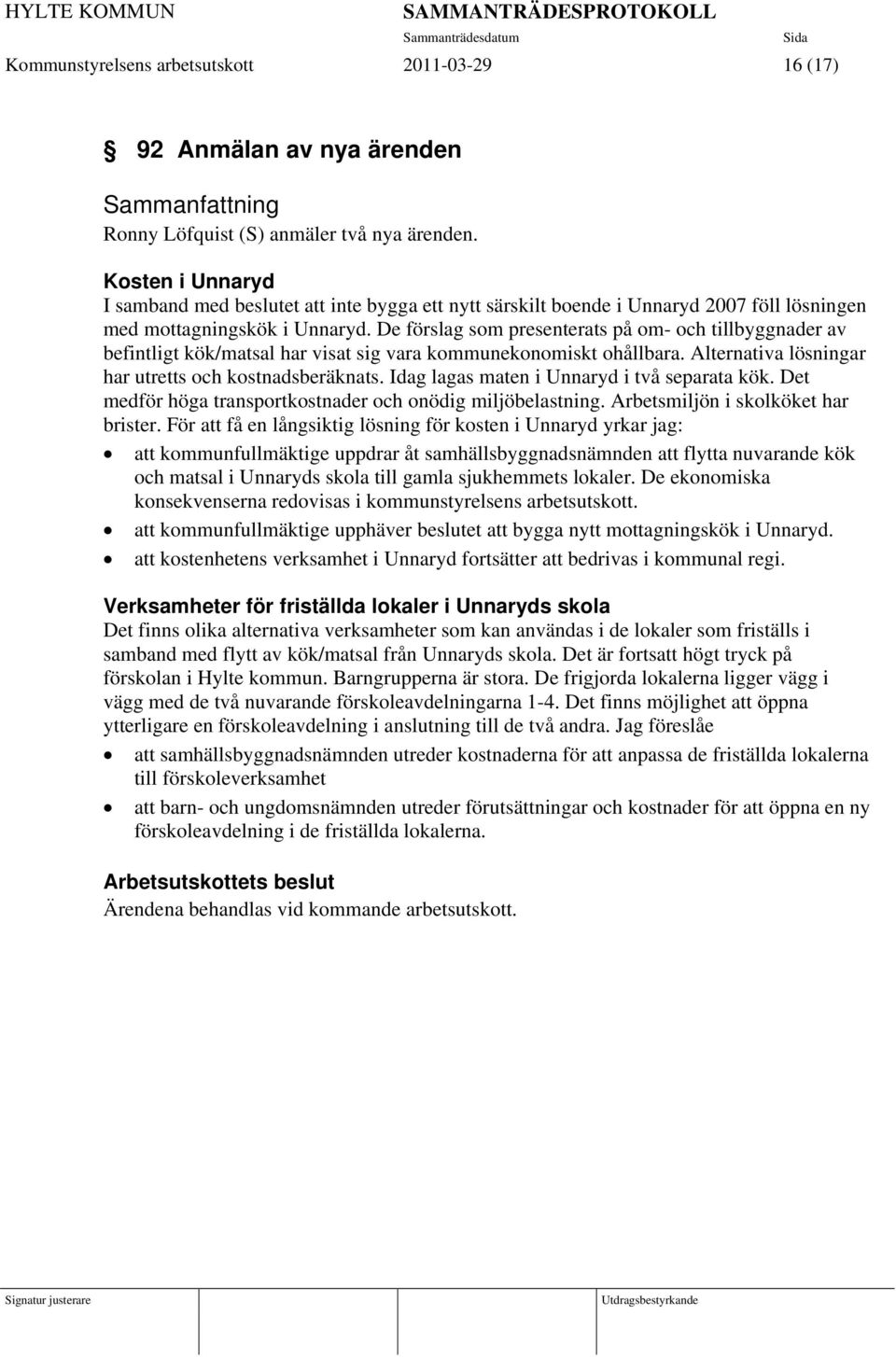 HYLTE KOMMUN SAMMANTRÄDESPROTOKOLL
Sammanträdesdatum Sida
Kommunstyrelsens arbetsutskott 2011-03-29 16 (17)

§ 92 Anmälan av nya ärenden

Sammanfattning
Ronny Löfquist (S) anmäler två nya ärenden.

Kosten i Unnaryd
I samband med beslutet att inte bygga ett nytt särskilt boende i Unnaryd 2007 föll lösningen med mottagningskök i Unnaryd. De förslag som presenterats på om- och tillbyggnader av befintligt kök/matsal har visat sig vara kommunekonomiskt ohållbara. Alternativa lösningar har utretts och kostnadsberäknats. Idag lagas maten i Unnaryd i två separata kök. Det medför höga transportkostnader och onödig miljöbelastning. Arbetsmiljön i skolköket har brister. För att få en långsiktig lösning för kosten i Unnaryd yrkar jag:
• att kommunfullmäktige uppdrar åt samhällsbyggnadsnämnden att flytta nuvarande kök och matsal i Unnaryds skola till gamla sjukhemmets lokaler. De ekonomiska konsekvenserna redovisas i kommunstyrelsens arbetsutskott.
• att kommunfullmäktige upphäver beslutet att bygga nytt mottagningskök i Unnaryd.
• att kostenhetens verksamhet i Unnaryd fortsätter att bedrivas i kommunal regi.

Verksamheter för friställda lokaler i Unnaryds skola
Det finns olika alternativa verksamheter som kan användas i de lokaler som friställs i samband med flytt av kök/matsal från Unnaryds skola. Det är fortsatt högt tryck på förskolan i Hylte kommun. Barngrupperna är stora. De frigjorda lokalerna ligger vägg i vägg med de två nuvarande förskoleavdelningarna 1-4. Det finns möjlighet att öppna ytterligare en förskoleavdelning i anslutning till de två andra. Jag föreslåe
• att samhällsbyggnadsnämnden utreder kostnaderna för att anpassa de friställda lokalerna till förskoleverksamhet
• att barn- och ungdomsnämnden utreder förutsättningar och kostnader för att öppna en ny förskoleavdelning i de friställda lokalerna.

Arbetsutskottets beslut
Ärendena behandlas vid kommande arbetsutskott.

Signatur justerare Utdragsbestyrkande